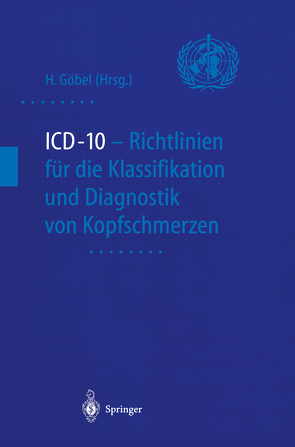 H. Göbel (Hrsg.)

ICD-10 – Richtlinien für die Klassifikation und Diagnostik von Kopfschmerzen

Springer